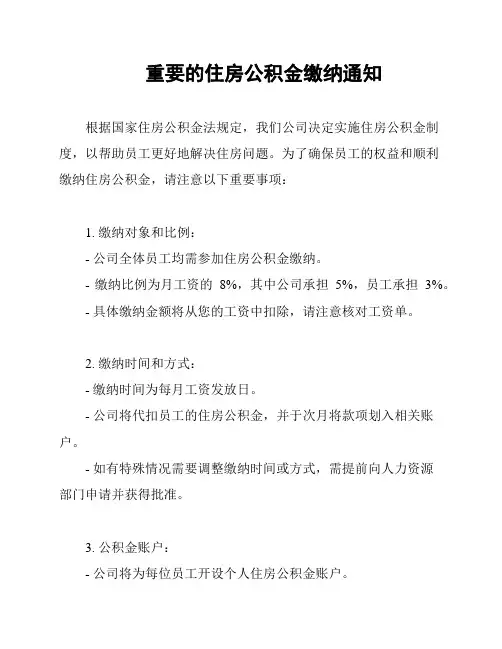 重要的住房公积金缴纳通知

根据国家住房公积金法规定，我们公司决定实施住房公积金制度，以帮助员工更好地解决住房问题。为了确保员工的权益和顺利缴纳住房公积金，请注意以下重要事项：

1. 缴纳对象和比例：

- 公司全体员工均需参加住房公积金缴纳。

- 缴纳比例为月工资的 8%，其中公司承担 5%，员工承担 3%。

- 具体缴纳金额将从您的工资中扣除，请注意核对工资单。

2. 缴纳时间和方式：

- 缴纳时间为每月工资发放日。

- 公司将代扣员工的住房公积金，并于次月将款项划入相关账户。

- 如有特殊情况需要调整缴纳时间或方式，需提前向人力资源部门申请并获得批准。

3. 公积金账户：

- 公司将为每位员工开设个人住房公积金账户。